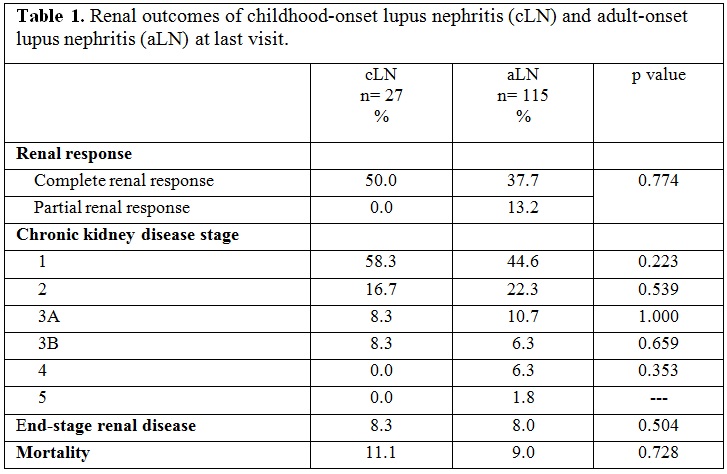 **Table 1.** Renal outcomes of childhood-onset lupus nephritis (cLN) and adult-onset lupus nephritis (aLN) at last visit.

| | cLN n= 27 % | aLN n= 115 % | p value |
|---|---|---|---|
| **Renal response** | | | |
| Complete renal response | 50.0 | 37.7 | 0.774 |
| Partial renal response | 0.0 | 13.2 | |
| **Chronic kidney disease stage** | | | |
| 1 | 58.3 | 44.6 | 0.223 |
| 2 | 16.7 | 22.3 | 0.539 |
| 3A | 8.3 | 10.7 | 1.000 |
| 3B | 8.3 | 6.3 | 0.659 |
| 4 | 0.0 | 6.3 | 0.353 |
| 5 | 0.0 | 1.8 | --- |
| **End-stage renal disease** | 8.3 | 8.0 | 0.504 |
| **Mortality** | 11.1 | 9.0 | 0.728 |